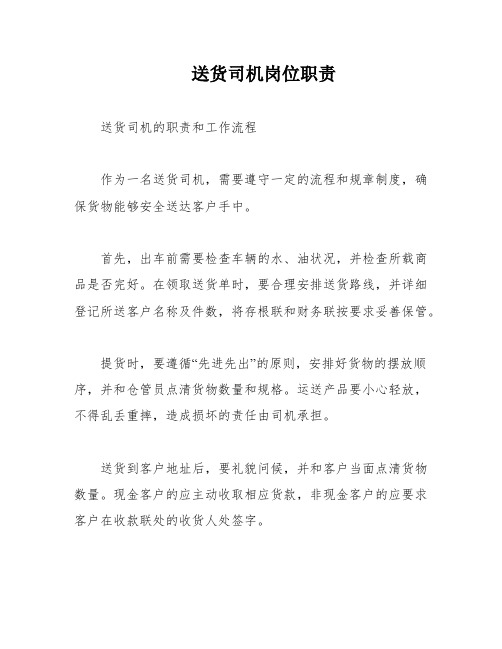 送货司机岗位职责

送货司机的职责和工作流程

作为一名送货司机，需要遵守一定的流程和规章制度，确保货物能够安全送达客户手中。

首先，出车前需要检查车辆的水、油状况，并检查所载商品是否完好。在领取送货单时，要合理安排送货路线，并详细登记所送客户名称及件数，将存根联和财务联按要求妥善保管。

提货时，要遵循“先进先出”的原则，安排好货物的摆放顺序，并和仓管员点清货物数量和规格。运送产品要小心轻放，不得乱丢重摔，造成损坏的责任由司机承担。

送货到客户地址后，要礼貌问候，并和客户当面点清货物数量。现金客户的应主动收取相应货款，非现金客户的应要求客户在收款联处的收货人处签字。